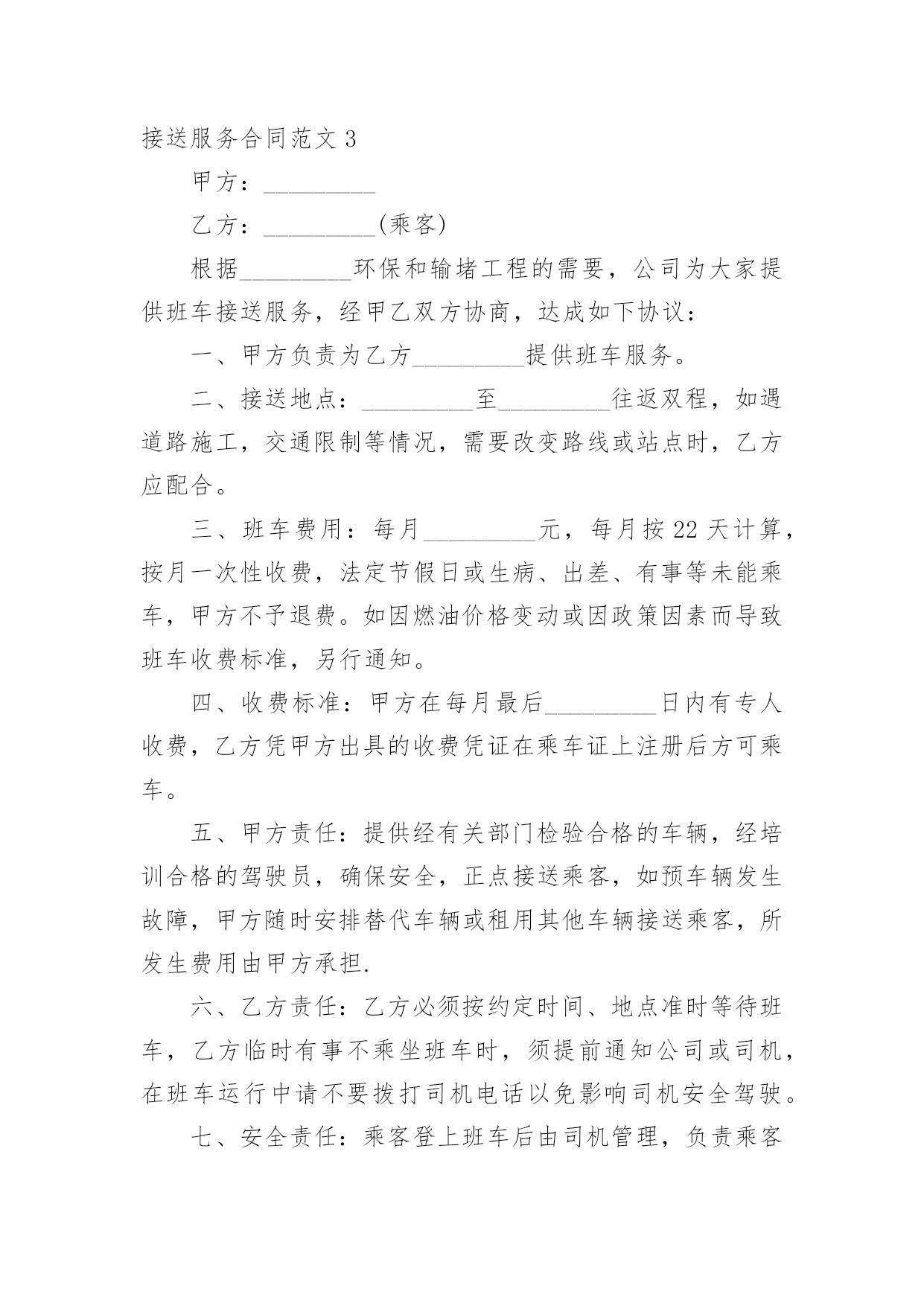 接送服务合同范文 3

甲方：_________

乙方：_________(乘客)

根据_________环保和输堵工程的需要，公司为大家提供班车接送服务，经甲乙双方协商，达成如下协议：

一、甲方负责为乙方_________提供班车服务。

二、接送地点：_________至_________往返双程，如遇道路施工，交通限制等情况，需要改变路线或站点时，乙方应配合。

三、班车费用：每月_________元，每月按 22 天计算，按月一次性收费，法定节假日或生病、出差、有事等未能乘车，甲方不予退费。如因燃油价格变动或因政策因素而导致班车收费标准，另行通知。

四、收费标准：甲方在每月最后_________日内有专人收费，乙方凭甲方出具的收费凭证在乘车证上注册后方可乘车。

五、甲方责任：提供经有关部门检验合格的车辆，经培训合格的驾驶员，确保安全，正点接送乘客，如预车辆发生故障，甲方随时安排替代车辆或租用其他车辆接送乘客，所发生费用由甲方承担.

六、乙方责任：乙方必须按约定时间、地点准时等待班车，乙方临时有事不乘坐班车时，须提前通知公司或司机，在班车运行中请不要拨打司机电话以免影响司机安全驾驶。

七、安全责任：乘客登上班车后由司机管理，负责乘客